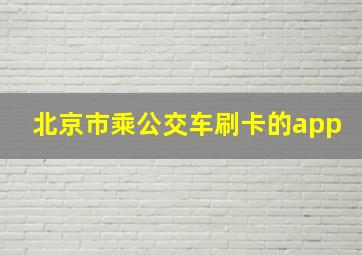 北京市乘公交车刷卡的app